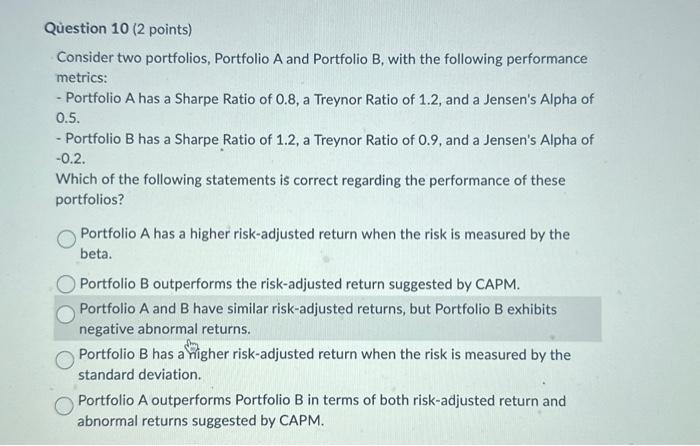 Question 10 (2 points)

Consider two portfolios, Portfolio A and Portfolio B, with the following performance metrics:
- Portfolio A has a Sharpe Ratio of 0.8, a Treynor Ratio of 1.2, and a Jensen's Alpha of 0.5.
- Portfolio B has a Sharpe Ratio of 1.2, a Treynor Ratio of 0.9, and a Jensen's Alpha of -0.2.
Which of the following statements is correct regarding the performance of these portfolios?

Portfolio A has a higher risk-adjusted return when the risk is measured by the beta.

Portfolio B outperforms the risk-adjusted return suggested by CAPM.

Portfolio A and B have similar risk-adjusted returns, but Portfolio B exhibits negative abnormal returns.

Portfolio B has a higher risk-adjusted return when the risk is measured by the standard deviation.

Portfolio A outperforms Portfolio B in terms of both risk-adjusted return and abnormal returns suggested by CAPM.